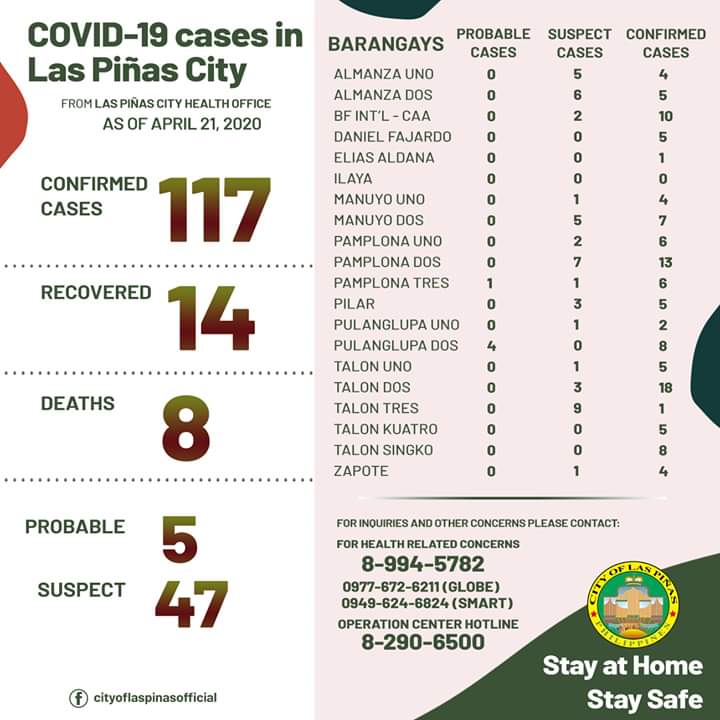 COVID-19 cases in Las Piñas City

FROM LAS PIÑAS CITY HEALTH OFFICE
AS OF APRIL 21, 2020

CONFIRMED CASES 117

RECOVERED 14

DEATHS 8

PROBABLE 5

SUSPECT 47

cityoflaspinasofficial

| BARANGAYS | PROBABLE CASES | SUSPECT CASES | CONFIRMED CASES |
|---|---|---|---|
| ALMANZA UNO | 0 | 5 | 4 |
| ALMANZA DOS | 0 | 6 | 5 |
| BF INT'L - CAA | 0 | 2 | 10 |
| DANIEL FAJARDO | 0 | 0 | 5 |
| ELIAS ALDANA | 0 | 0 | 1 |
| ILAYA | 0 | 0 | 0 |
| MANUYO UNO | 0 | 1 | 4 |
| MANUYO DOS | 0 | 5 | 7 |
| PAMPLONA UNO | 0 | 2 | 6 |
| PAMPLONA DOS | 0 | 7 | 13 |
| PAMPLONA TRES | 1 | 1 | 6 |
| PILAR | 0 | 3 | 5 |
| PULANGLUPA UNO | 0 | 1 | 2 |
| PULANGLUPA DOS | 4 | 0 | 8 |
| TALON UNO | 0 | 1 | 5 |
| TALON DOS | 0 | 3 | 18 |
| TALON TRES | 0 | 9 | 1 |
| TALON KUATRO | 0 | 0 | 5 |
| TALON SINGKO | 0 | 0 | 8 |
| ZAPOTE | 0 | 1 | 4 |

FOR INQUIRIES AND OTHER CONCERNS PLEASE CONTACT:
FOR HEALTH RELATED CONCERNS
8-994-5782
0977-672-6211 (GLOBE)
0949-624-6824 (SMART)
OPERATION CENTER HOTLINE
8-290-6500

CITY OF LAS PIÑAS
PHILIPPINES

Stay at Home
Stay Safe